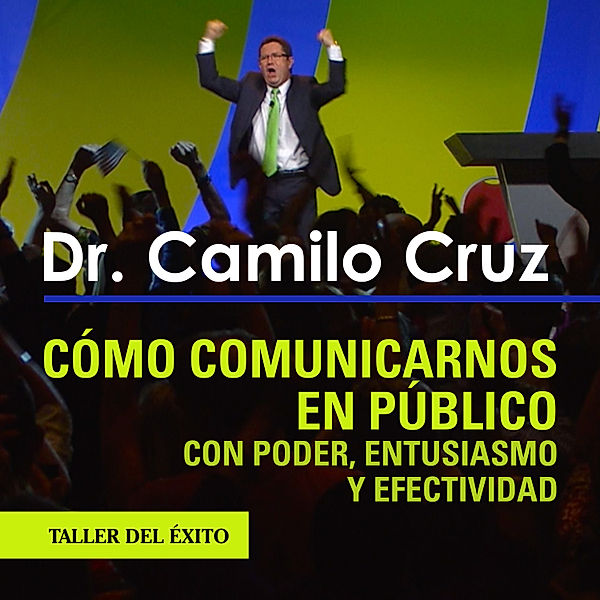 Dr. Camilo Cruz

CÓMO COMUNICARNOS EN PÚBLICO
CON PODER, ENTUSIASMO Y EFECTIVIDAD

TALLER DEL ÉXITO